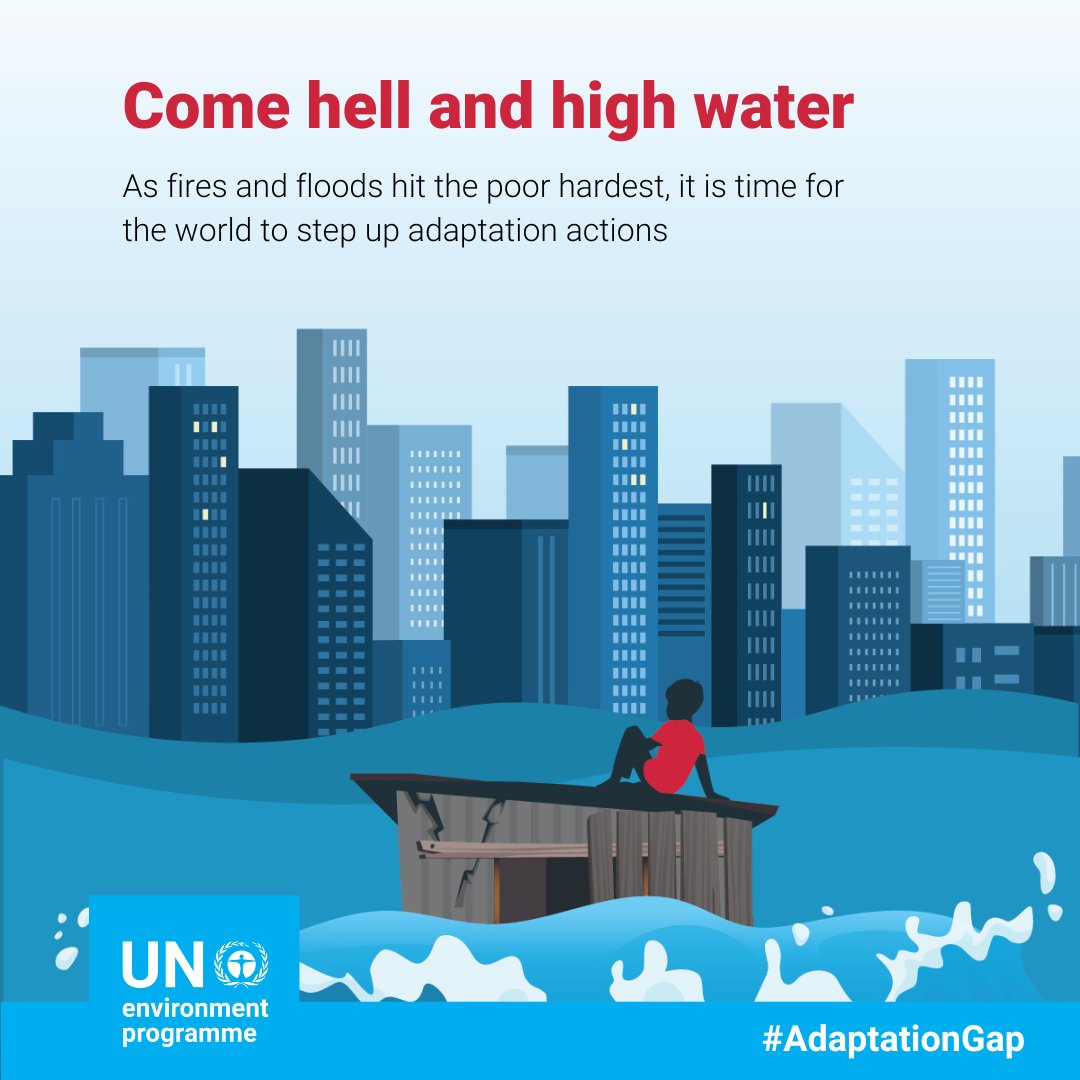 Come hell and high water

As fires and floods hit the poor hardest, it is time for the world to step up adaptation actions

UN environment programme

#AdaptationGap